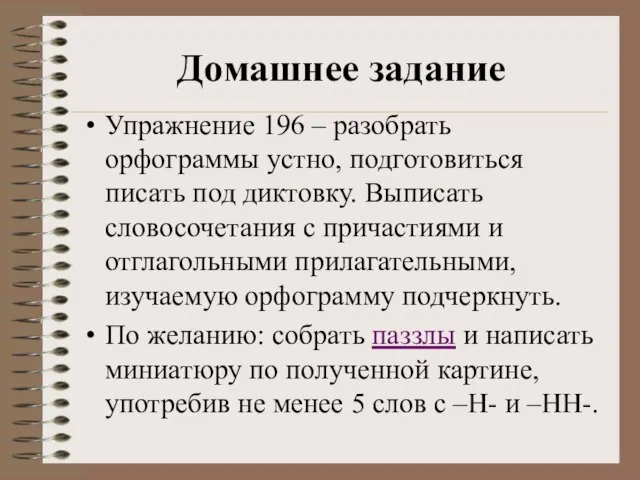 Домашнее задание

• Упражнение 196 – разобрать орфограммы устно, подготовиться писать под диктовку. Выписать словосочетания с причастиями и отглагольными прилагательными, изучаемую орфограмму подчеркнуть.

• По желанию: собрать паззлы и написать миниатюру по полученной картине, употребив не менее 5 слов с –Н- и –НН-.